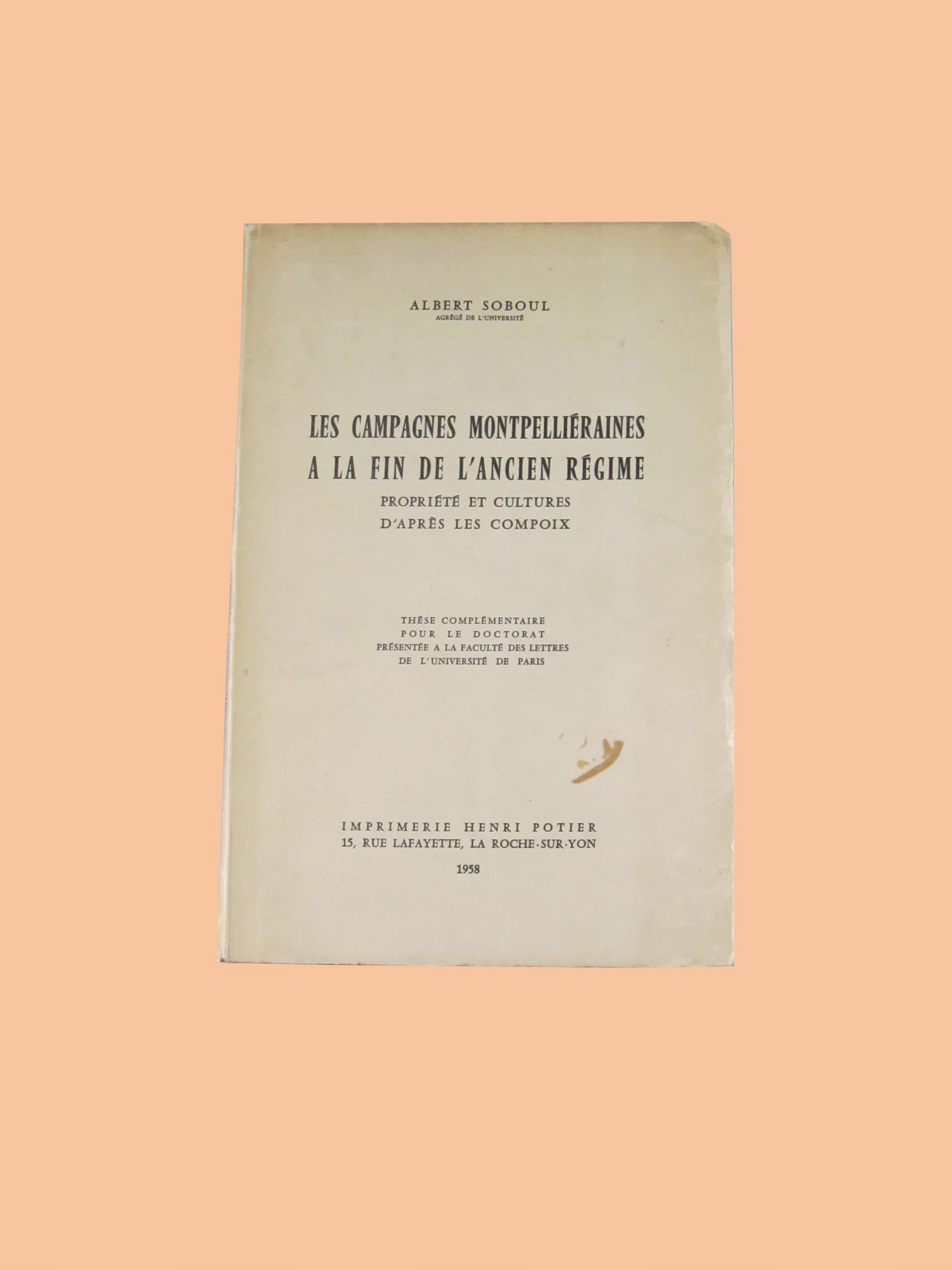 ALBERT SOBOUL
AGRÉGÉ DE L'UNIVERSITÉ

LES CAMPAGNES MONTPELLIÉRAINES
A LA FIN DE L'ANCIEN RÉGIME
PROPRIÉTÉ ET CULTURES
D'APRÈS LES COMPOIX

THÈSE COMPLÉMENTAIRE
POUR LE DOCTORAT
PRÉSENTÉE A LA FACULTÉ DES LETTRES
DE L'UNIVERSITÉ DE PARIS

IMPRIMERIE HENRI POTIER
15, RUE LAFAYETTE, LA ROCHE-SUR-YON
1958